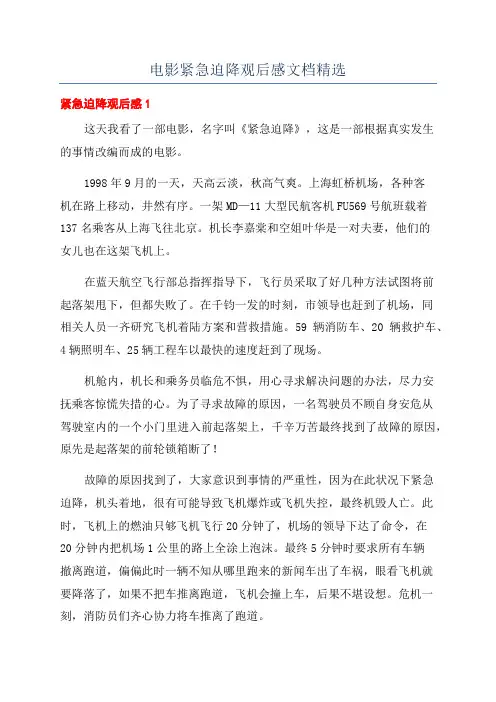 电影紧急迫降观后感文档精选

紧急迫降观后感 1

这天我看了一部电影，名字叫《紧急迫降》，这是一部根据真实发生的事情改编而成的电影。

1998 年 9 月的一天，天高云淡，秋高气爽。上海虹桥机场，各种客机在路上移动，井然有序。一架 MD—11 大型民航客机 FU569 号航班载着 137 名乘客从上海飞往北京。机长李嘉棠和空姐叶华是一对夫妻，他们的女儿也在这架飞机上。

在蓝天航空飞行部总指挥指导下，飞行员采取了好几种方法试图将前起落架甩下，但都失败了。在千钧一发的时刻，市领导也赶到了机场，同相关人员一齐研究飞机着陆方案和营救措施。59 辆消防车、20 辆救护车、4 辆照明车、25 辆工程车以最快的速度赶到了现场。

机舱内，机长和乘务员临危不惧，用心寻求解决问题的办法，尽力安抚乘客惊慌失措的心。为了寻求故障的原因，一名驾驶员不顾自身安危从驾驶室内的一个小门里进入前起落架上，千辛万苦最终找到了故障的原因，原先是起落架的前轮锁箱断了！

故障的原因找到了，大家意识到事情的严重性，因为在此状况下紧急迫降，机头着地，很有可能导致飞机爆炸或飞机失控，最终机毁人亡。此时，飞机上的燃油只够飞机飞行 20 分钟了，机场的领导下达了命令，在 20 分钟内把机场 1 公里的路上全涂上泡沫。最终 5 分钟时要求所有车辆撤离跑道，偏偏此时一辆不知从哪里跑来的新闻车出了车祸，眼看飞机就要降落了，如果不把车推离跑道，飞机会撞上车，后果不堪设想。危机一刻，消防员们齐心协力将车推离了跑道。